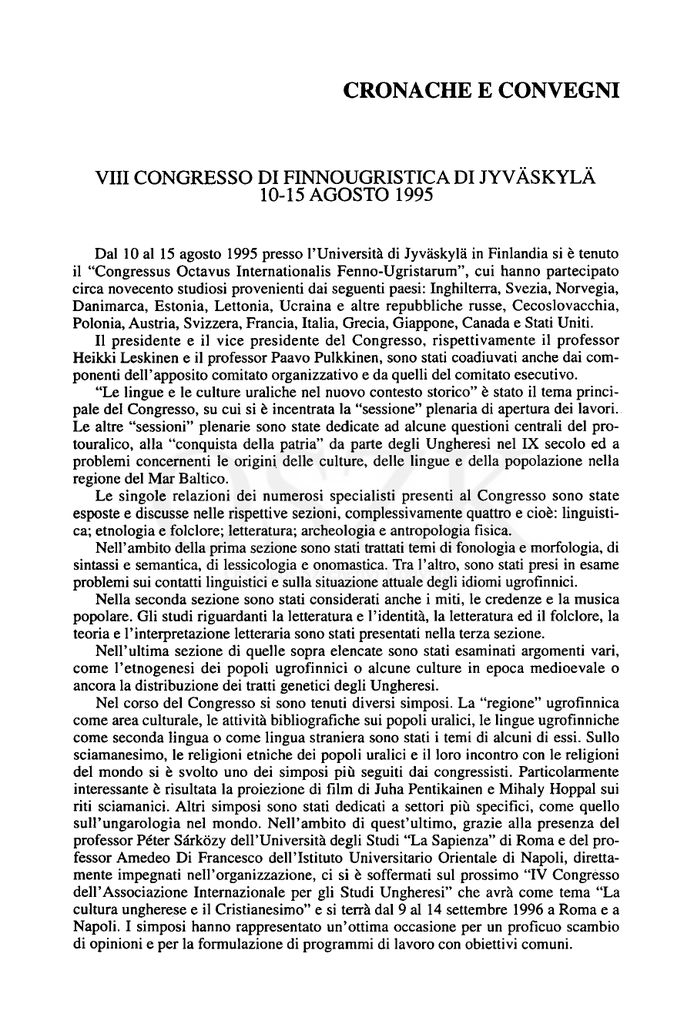 CRONACHE E CONVEGNI

VIII CONGRESSO DI FINNOUGRISTICA DI JYVÄSKYLÄ
10-15 AGOSTO 1995

Dal 10 al 15 agosto 1995 presso l'Università di Jyväskylä in Finlandia si è tenuto il "Congressus Octavus Internationalis Fenno-Ugristarum", cui hanno partecipato circa novecento studiosi provenienti dai seguenti paesi: Inghilterra, Svezia, Norvegia, Danimarca, Estonia, Lettonia, Ucraina e altre repubbliche russe, Cecoslovacchia, Polonia, Austria, Svizzera, Francia, Italia, Grecia, Giappone, Canada e Stati Uniti.

Il presidente e il vice presidente del Congresso, rispettivamente il professor Heikki Leskinen e il professor Paavo Pulkkinen, sono stati coadiuvati anche dai componenti dell'apposito comitato organizzativo e da quelli del comitato esecutivo.

"Le lingue e le culture uraliche nel nuovo contesto storico" è stato il tema principale del Congresso, su cui si è incentrata la "sessione" plenaria di apertura dei lavori. Le altre "sessioni" plenarie sono state dedicate ad alcune questioni centrali del protouralico, alla "conquista della patria" da parte degli Ungheresi nel IX secolo ed a problemi concernenti le origini delle culture, delle lingue e della popolazione nella regione del Mar Baltico.

Le singole relazioni dei numerosi specialisti presenti al Congresso sono state esposte e discusse nelle rispettive sezioni, complessivamente quattro e cioè: linguistica; etnologia e folclore; letteratura; archeologia e antropologia fisica.

Nell'ambito della prima sezione sono stati trattati temi di fonologia e morfologia, di sintassi e semantica, di lessicologia e onomastica. Tra l'altro, sono stati presi in esame problemi sui contatti linguistici e sulla situazione attuale degli idiomi ugrofinnici.

Nella seconda sezione sono stati considerati anche i miti, le credenze e la musica popolare. Gli studi riguardanti la letteratura e l'identità, la letteratura ed il folclore, la teoria e l'interpretazione letteraria sono stati presentati nella terza sezione.

Nell'ultima sezione di quelle sopra elencate sono stati esaminati argomenti vari, come l'etnogenesi dei popoli ugrofinnici o alcune culture in epoca medioevale o ancora la distribuzione dei tratti genetici degli Ungheresi.

Nel corso del Congresso si sono tenuti diversi simposi. La "regione" ugrofinnica come area culturale, le attività bibliografiche sui popoli uralici, le lingue ugrofinniche come seconda lingua o come lingua straniera sono stati i temi di alcuni di essi. Sullo sciamanesimo, le religioni etniche dei popoli uralici e il loro incontro con le religioni del mondo si è svolto uno dei simposi più seguiti dai congressisti. Particolarmente interessante è risultata la proiezione di film di Juha Pentikainen e Mihaly Hoppal sui riti sciamanici. Altri simposi sono stati dedicati a settori più specifici, come quello sull'ungarologia nel mondo. Nell'ambito di quest'ultimo, grazie alla presenza del professor Péter Sárközy dell'Università degli Studi "La Sapienza" di Roma e del professor Amedeo Di Francesco dell'Istituto Universitario Orientale di Napoli, direttamente impegnati nell'organizzazione, ci si è soffermati sul prossimo "IV Congresso dell'Associazione Internazionale per gli Studi Ungheresi" che avrà come tema "La cultura ungherese e il Cristianesimo" e si terrà dal 9 al 14 settembre 1996 a Roma e a Napoli. I simposi hanno rappresentato un'ottima occasione per un proficuo scambio di opinioni e per la formulazione di programmi di lavoro con obiettivi comuni.